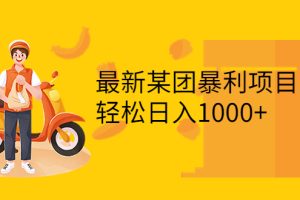 最新某团暴利项目
轻松日入1000+